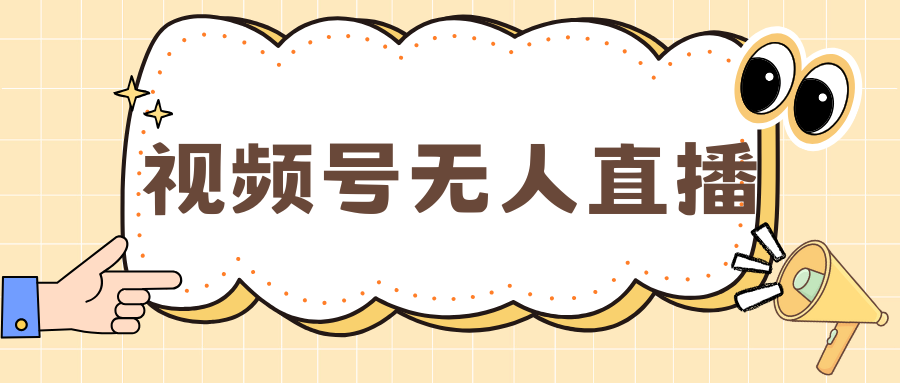 视频号无人直播